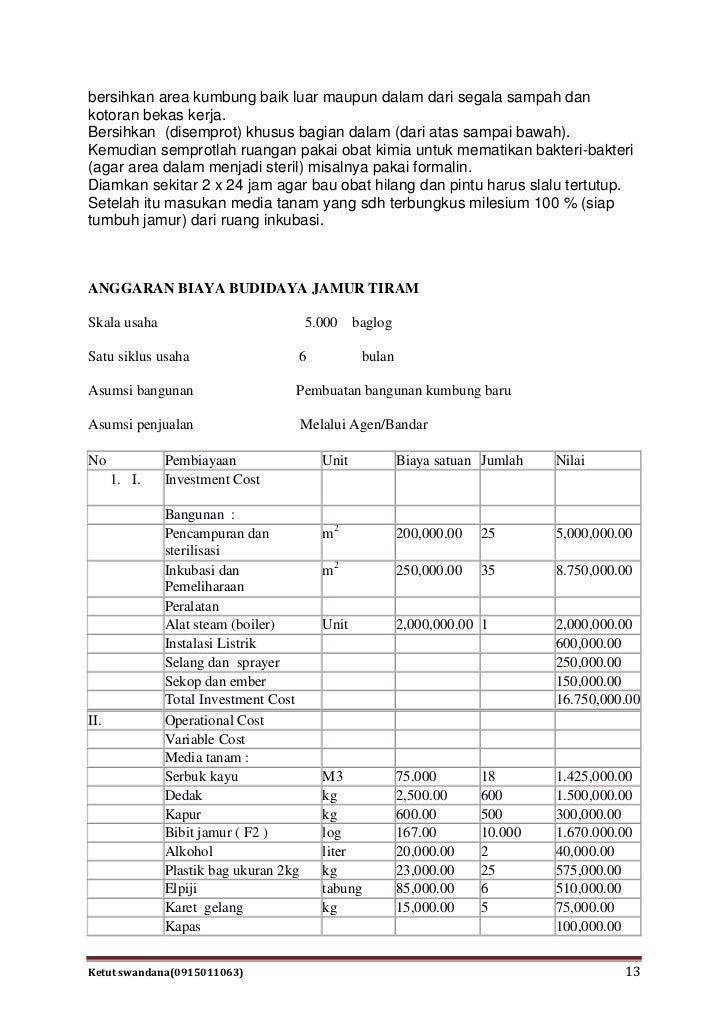 bersihkan area kumbung baik luar maupun dalam dari segala sampah dan kotoran bekas kerja.
Bersihkan (disemprot) khusus bagian dalam (dari atas sampai bawah).
Kemudian semprotlah ruangan pakai obat kimia untuk mematikan bakteri-bakteri (agar area dalam menjadi steril) misalnya pakai formalin.
Diamkan sekitar 2 x 24 jam agar bau obat hilang dan pintu harus slalu tertutup.
Setelah itu masukan media tanam yang sdh terbungkus milesium 100 % (siap tumbuh jamur) dari ruang inkubasi.

ANGGARAN BIAYA BUDIDAYA JAMUR TIRAM

Skala usaha 5.000 baglog

Satu siklus usaha 6 bulan

Asumsi bangunan Pembuatan bangunan kumbung baru

Asumsi penjualan Melalui Agen/Bandar

| No | Pembiayaan | Unit | Biaya satuan | Jumlah | Nilai |
|---|---|---|---|---|---|
| 1. I. | Investment Cost | | | | |
| | Bangunan : | | | | |
| | Pencampuran dan sterilisasi | $m^2$ | 200,000.00 | 25 | 5,000,000.00 |
| | Inkubasi dan Pemeliharaan | $m^2$ | 250,000.00 | 35 | 8.750,000.00 |
| | Peralatan | | | | |
| | Alat steam (boiler) | Unit | 2,000,000.00 | 1 | 2,000,000.00 |
| | Instalasi Listrik | | | | 600,000.00 |
| | Selang dan sprayer | | | | 250,000.00 |
| | Sekop dan ember | | | | 150,000.00 |
| | Total Investment Cost | | | | 16.750,000.00 |
| II. | Operational Cost | | | | |
| | Variable Cost | | | | |
| | Media tanam : | | | | |
| | Serbuk kayu | M3 | 75.000 | 18 | 1.425,000.00 |
| | Dedak | kg | 2,500.00 | 600 | 1.500,000.00 |
| | Kapur | kg | 600.00 | 500 | 300,000.00 |
| | Bibit jamur ( F2 ) | log | 167.00 | 10.000 | 1.670.000.00 |
| | Alkohol | liter | 20,000.00 | 2 | 40,000.00 |
| | Plastik bag ukuran 2kg | kg | 23,000.00 | 25 | 575,000.00 |
| | Elpiji | tabung | 85,000.00 | 6 | 510,000.00 |
| | Karet gelang | kg | 15,000.00 | 5 | 75,000.00 |
| | Kapas | | | | 100,000.00 |

Ketut swandana(0915011063) 13